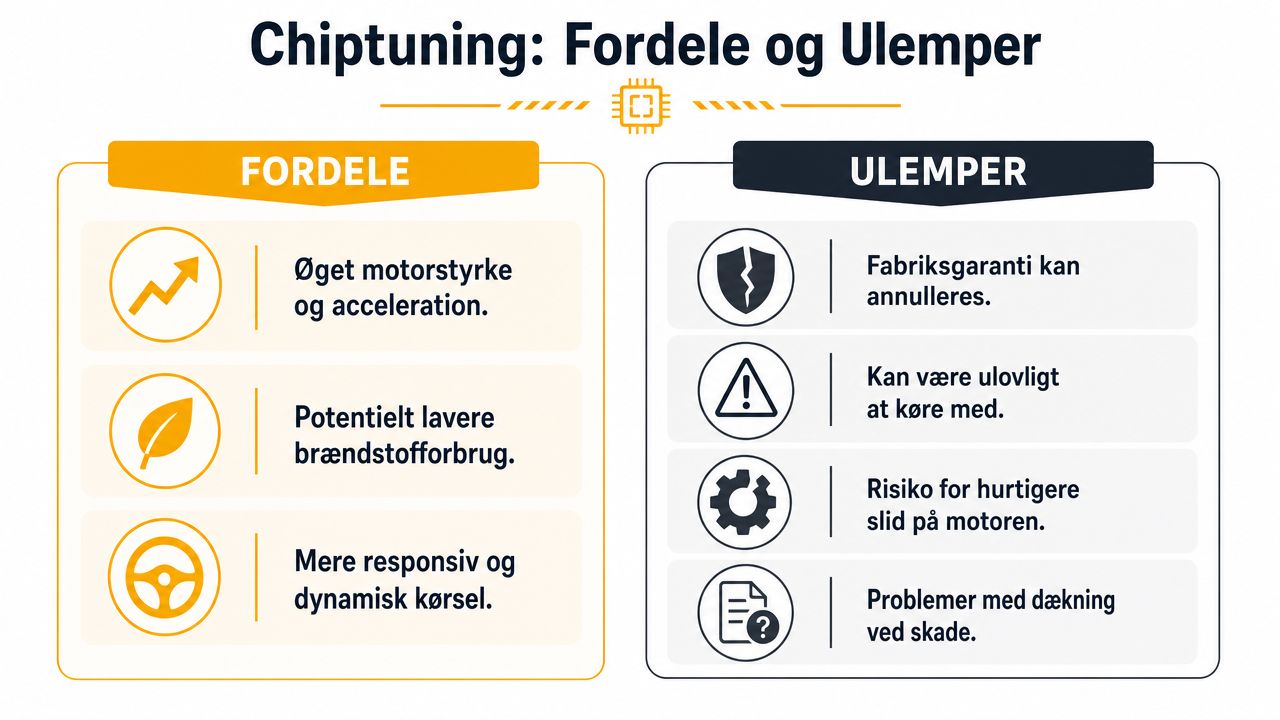 Chiptuning: Fordele og Ulemper

FORDELE

Øget motorstyrke og acceleration.

Potentielt lavere brændstofforbrug.

Mere responsiv og dynamisk kørsel.

ULEMPER

Fabriksgaranti kan annulleres.

Kan være ulovligt at køre med.

Risiko for hurtigere slid på motoren.

Problemer med dækning ved skade.